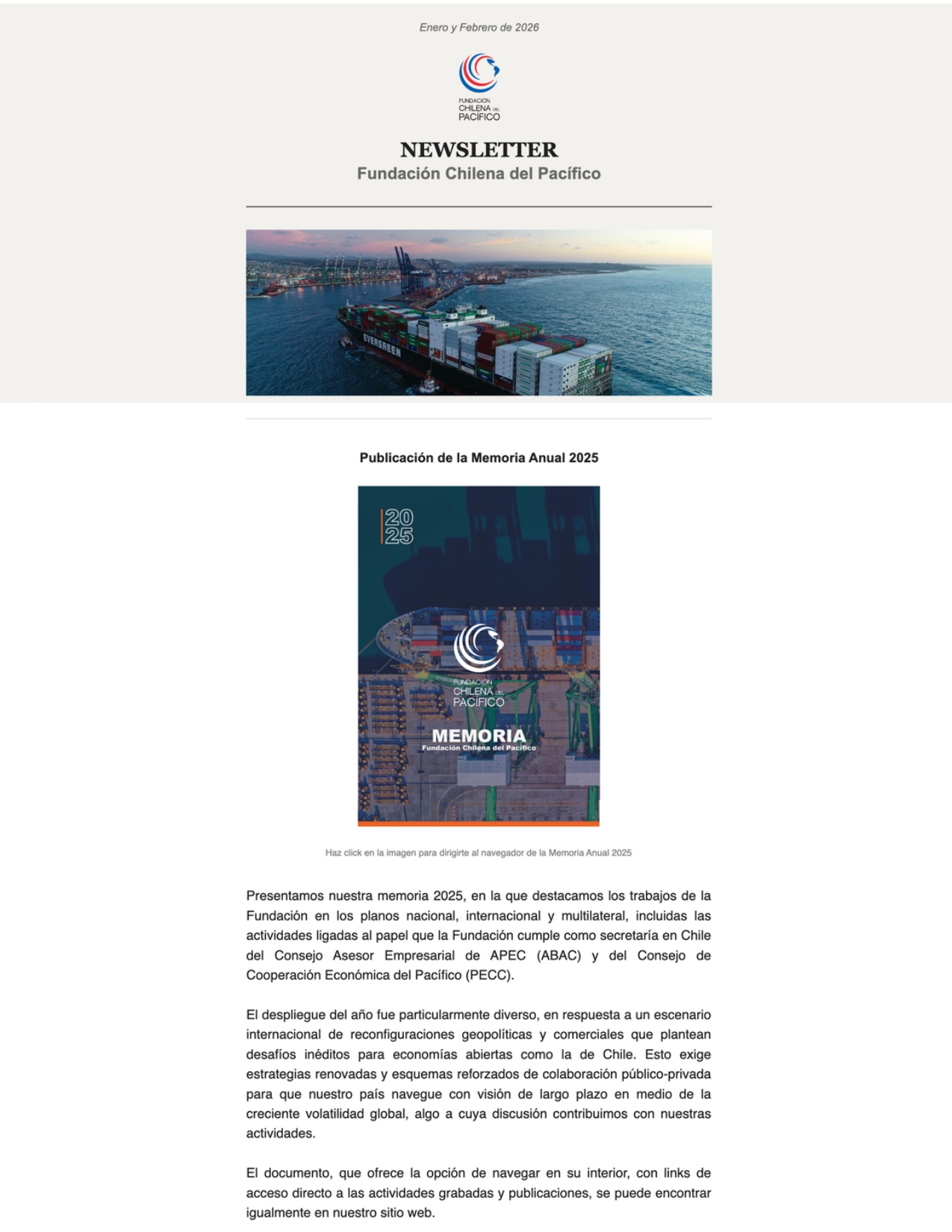 Enero y Febrero de 2026

FUNDACIÓN
CHILENA DEL
PACÍFICO

NEWSLETTER
Fundación Chilena del Pacífico

EVERGREEN

Publicación de la Memoria Anual 2025

20
25

FUNDACIÓN
CHILENA DEL
PACÍFICO

MEMORIA
Fundación Chilena del Pacífico

Haz click en la imagen para dirigirte al navegador de la Memoria Anual 2025

Presentamos nuestra memoria 2025, en la que destacamos los trabajos de la Fundación en los planos nacional, internacional y multilateral, incluidas las actividades ligadas al papel que la Fundación cumple como secretaría en Chile del Consejo Asesor Empresarial de APEC (ABAC) y del Consejo de Cooperación Económica del Pacífico (PECC).

El despliegue del año fue particularmente diverso, en respuesta a un escenario internacional de reconfiguraciones geopolíticas y comerciales que plantean desafíos inéditos para economías abiertas como la de Chile. Esto exige estrategias renovadas y esquemas reforzados de colaboración público-privada para que nuestro país navegue con visión de largo plazo en medio de la creciente volatilidad global, algo a cuya discusión contribuimos con nuestras actividades.

El documento, que ofrece la opción de navegar en su interior, con links de acceso directo a las actividades grabadas y publicaciones, se puede encontrar igualmente en nuestro sitio web.